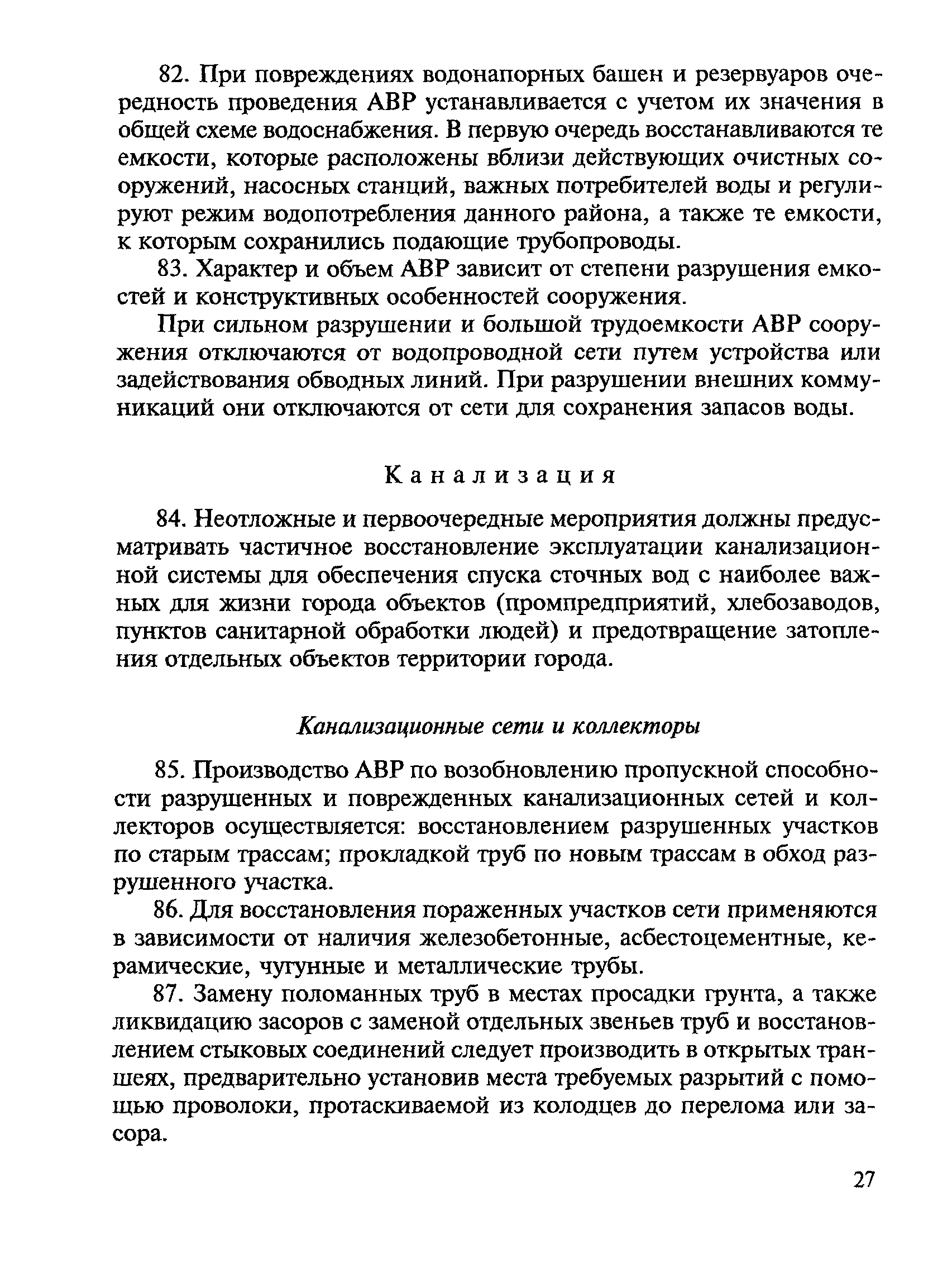 82. При повреждениях водонапорных башен и резервуаров очередность проведения АВР устанавливается с учетом их значения в общей схеме водоснабжения. В первую очередь восстанавливаются те емкости, которые расположены вблизи действующих очистных сооружений, насосных станций, важных потребителей воды и регулируют режим водопотребления данного района, а также те емкости, к которым сохранились подающие трубопроводы.

83. Характер и объем АВР зависит от степени разрушения емкостей и конструктивных особенностей сооружения.

При сильном разрушении и большой трудоемкости АВР сооружения отключаются от водопроводной сети путем устройства или задействования обводных линий. При разрушении внешних коммуникаций они отключаются от сети для сохранения запасов воды.

Канализация

84. Неотложные и первоочередные мероприятия должны предусматривать частичное восстановление эксплуатации канализационной системы для обеспечения спуска сточных вод с наиболее важных для жизни города объектов (промпредприятий, хлебозаводов, пунктов санитарной обработки людей) и предотвращение затопления отдельных объектов территории города.

Канализационные сети и коллекторы

85. Производство АВР по возобновлению пропускной способности разрушенных и поврежденных канализационных сетей и коллекторов осуществляется: восстановлением разрушенных участков по старым трассам; прокладкой труб по новым трассам в обход разрушенного участка.

86. Для восстановления пораженных участков сети применяются в зависимости от наличия железобетонные, асбестоцементные, керамические, чугунные и металлические трубы.

87. Замену поломанных труб в местах просадки грунта, а также ликвидацию засоров с заменой отдельных звеньев труб и восстановлением стыковых соединений следует производить в открытых траншеях, предварительно установив места требуемых разрытий с помощью проволоки, протаскиваемой из колодцев до перелома или засора.

27